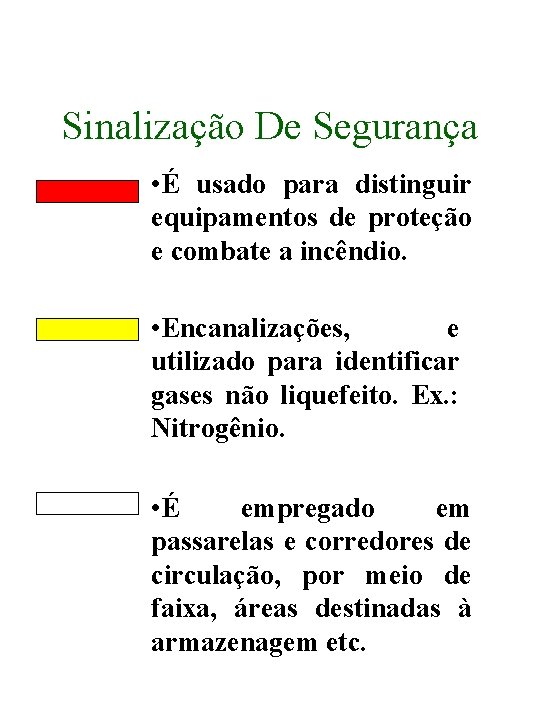 Sinalização De Segurança

•É usado para distinguir equipamentos de proteção e combate a incêndio.

•Encanalizações, e utilizado para identificar gases não liquefeito. Ex.: Nitrogênio.

•É empregado em passarelas e corredores de circulação, por meio de faixa, áreas destinadas à armazenagem etc.